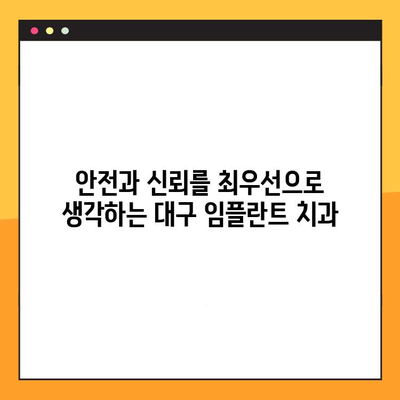 안전과 신뢰를 최우선으로
생각하는 대구 임플란트 치과